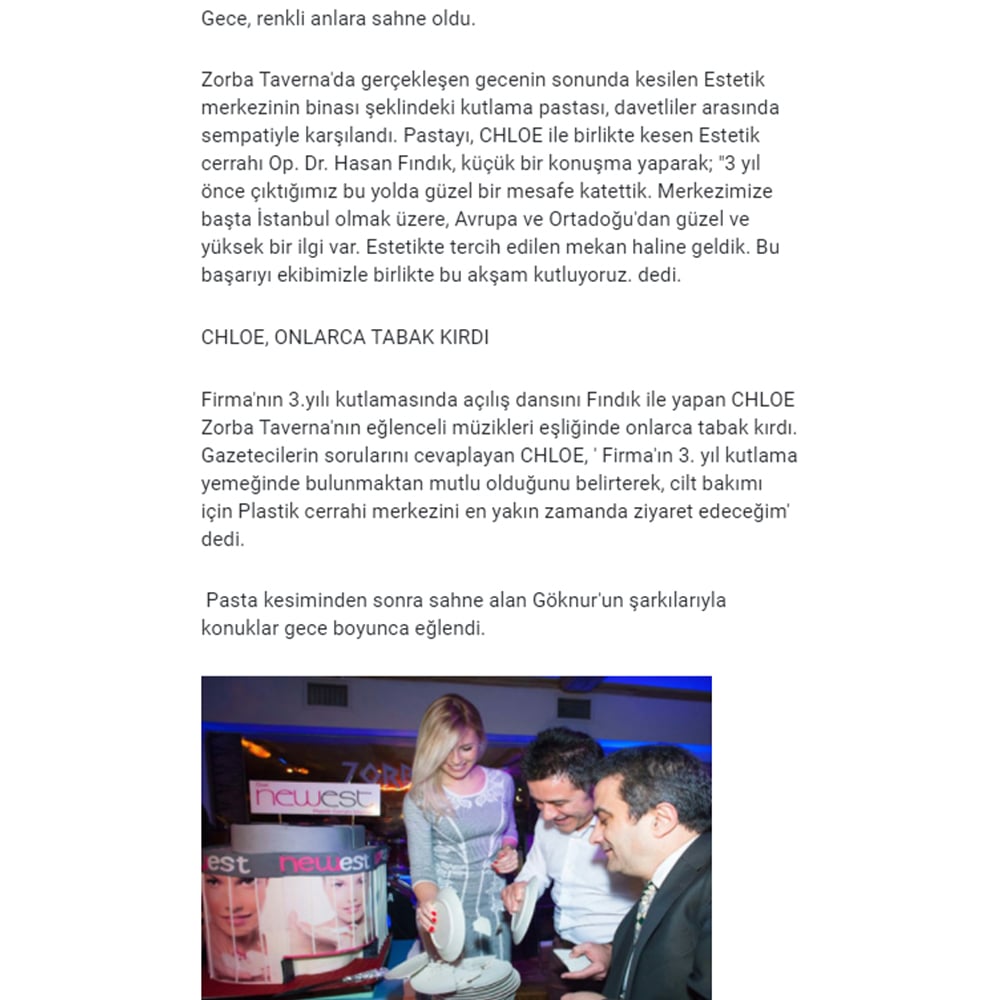 Gece, renkli anlara sahne oldu.

Zorba Taverna'da gerçekleşen gecenin sonunda kesilen Estetik merkezinin binası şeklindeki kutlama pastası, davetliler arasında sempatiyle karşılandı. Pastayı, CHLOE ile birlikte kesen Estetik cerrahı Op. Dr. Hasan Fındık, küçük bir konuşma yaparak; "3 yıl önce çıktığımız bu yolda güzel bir mesafe katettik. Merkezimize başta İstanbul olmak üzere, Avrupa ve Ortadoğu'dan güzel ve yüksek bir ilgi var. Estetikte tercih edilen mekan haline geldik. Bu başarıyı ekibimizle birlikte bu akşam kutluyoruz. dedi.

CHLOE, ONLARCA TABAK KIRDI

Firma'nın 3.yılı kutlamasında açılış dansını Fındık ile yapan CHLOE Zorba Taverna'nın eğlenceli müzikleri eşliğinde onlarca tabak kırdı. Gazetecilerin sorularını cevaplayan CHLOE, ' Firma'ın 3. yıl kutlama yemeğinde bulunmaktan mutlu olduğunu belirterek, cilt bakımı için Plastik cerrahi merkezini en yakın zamanda ziyaret edeceğim' dedi.

Pasta kesiminden sonra sahne alan Göknur'un şarkılarıyla konuklar gece boyunca eğlendi.

ZORB
newest
est newest